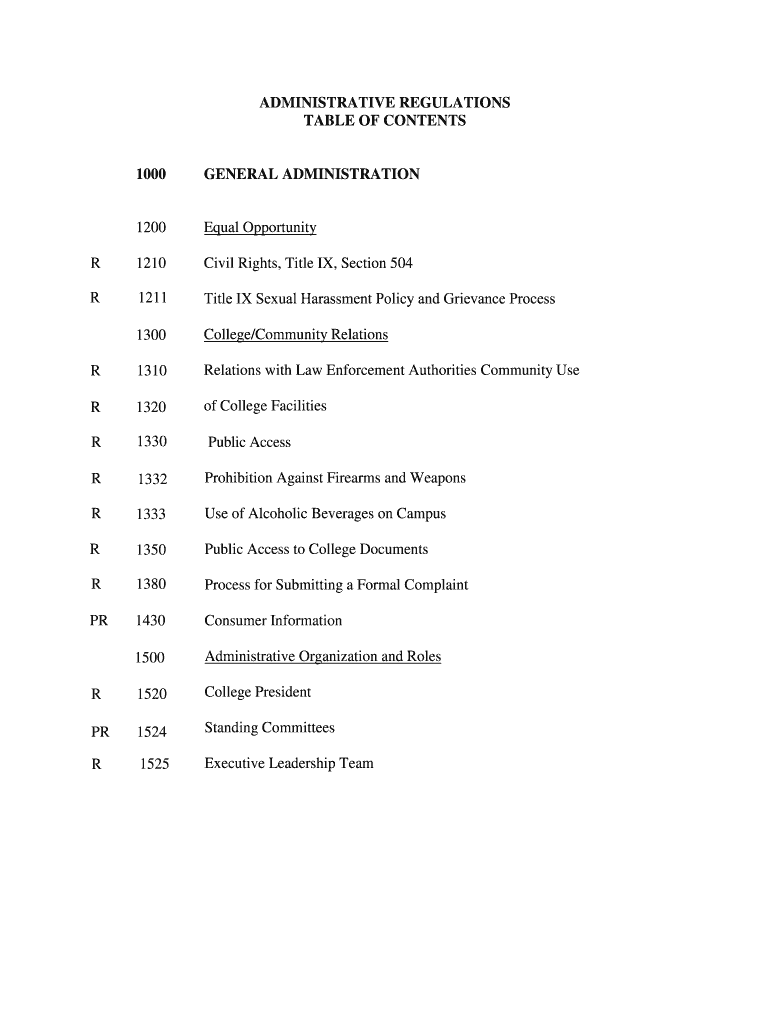 ADMINISTRATIVE REGULATIONS
TABLE OF CONTENTS

1000 GENERAL ADMINISTRATION

1200 Equal Opportunity

R 1210 Civil Rights, Title IX, Section 504

R 1211 Title IX Sexual Harassment Policy and Grievance Process

1300 College/Community Relations

R 1310 Relations with Law Enforcement Authorities Community Use

R 1320 of College Facilities

R 1330 Public Access

R 1332 Prohibition Against Firearms and Weapons

R 1333 Use of Alcoholic Beverages on Campus

R 1350 Public Access to College Documents

R 1380 Process for Submitting a Formal Complaint

PR 1430 Consumer Information

1500 Administrative Organization and Roles

R 1520 College President

PR 1524 Standing Committees

R 1525 Executive Leadership Team